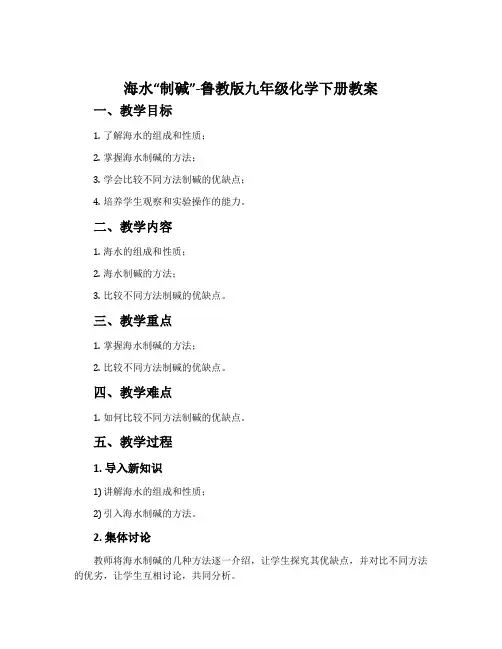 海水“制碱”-鲁教版九年级化学下册教案

一、教学目标

1. 了解海水的组成和性质；

2. 掌握海水制碱的方法；

3. 学会比较不同方法制碱的优缺点；

4. 培养学生观察和实验操作的能力。

二、教学内容

1. 海水的组成和性质；

2. 海水制碱的方法；

3. 比较不同方法制碱的优缺点。

三、教学重点

1. 掌握海水制碱的方法；

2. 比较不同方法制碱的优缺点。

四、教学难点

1. 如何比较不同方法制碱的优缺点。

五、教学过程

1. 导入新知识

1) 讲解海水的组成和性质；

2) 引入海水制碱的方法。

2. 集体讨论

教师将海水制碱的几种方法逐一介绍，让学生探究其优缺点，并对比不同方法的优劣，让学生互相讨论，共同分析。